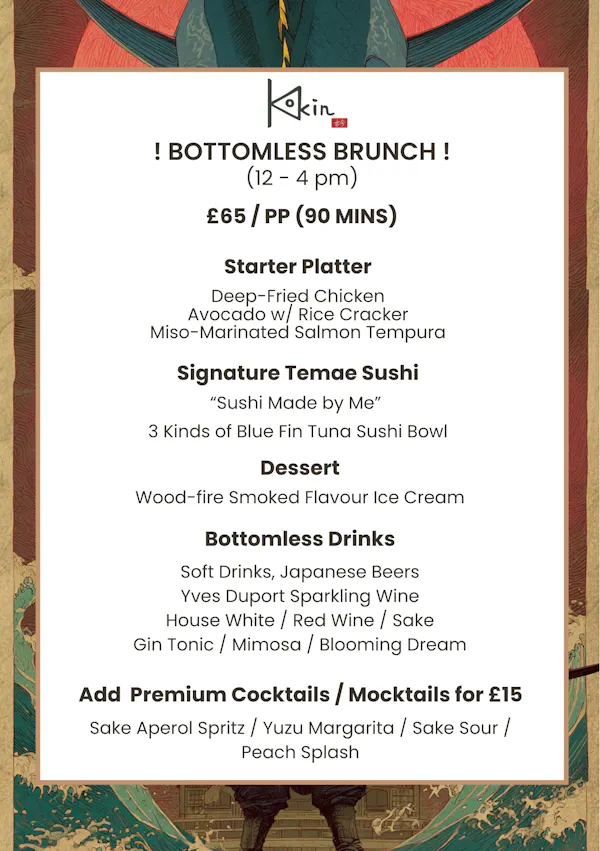 Kokin

! BOTTOMLESS BRUNCH !
(12 - 4 pm)

£65 / PP (90 MINS)

Starter Platter

Deep-Fried Chicken
Avocado w/ Rice Cracker
Miso-Marinated Salmon Tempura

Signature Temae Sushi

"Sushi Made by Me"

3 Kinds of Blue Fin Tuna Sushi Bowl

Dessert

Wood-fire Smoked Flavour Ice Cream

Bottomless Drinks

Soft Drinks, Japanese Beers
Yves Duport Sparkling Wine
House White / Red Wine / Sake
Gin Tonic / Mimosa / Blooming Dream

Add Premium Cocktails / Mocktails for £15

Sake Aperol Spritz / Yuzu Margarita / Sake Sour / Peach Splash